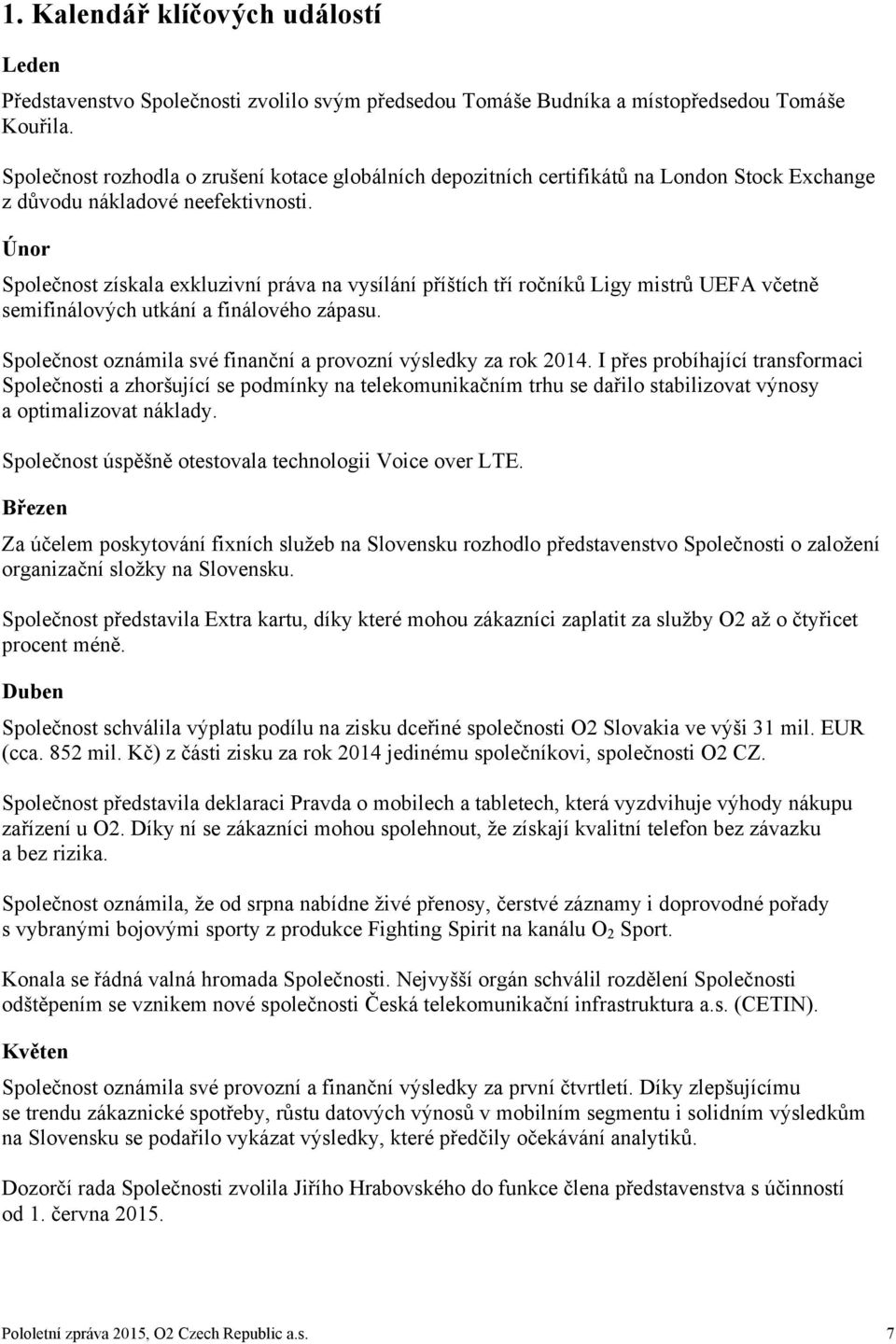 1. Kalendář klíčových událostí

Leden

Představenstvo Společnosti zvolilo svým předsedou Tomáše Budníka a místopředsedou Tomáše Kouřila.

Společnost rozhodla o zrušení kotace globálních depozitních certifikátů na London Stock Exchange z důvodu nákladové neefektivnosti.

Únor

Společnost získala exkluzivní práva na vysílání příštích tří ročníků Ligy mistrů UEFA včetně semifinálových utkání a finálového zápasu.

Společnost oznámila své finanční a provozní výsledky za rok 2014. I přes probíhající transformaci Společnosti a zhoršující se podmínky na telekomunikačním trhu se dařilo stabilizovat výnosy a optimalizovat náklady.

Společnost úspěšně otestovala technologii Voice over LTE.

Březen

Za účelem poskytování fixních služeb na Slovensku rozhodlo představenstvo Společnosti o založení organizační složky na Slovensku.

Společnost představila Extra kartu, díky které mohou zákazníci zaplatit za služby O2 až o čtyřicet procent méně.

Duben

Společnost schválila výplatu podílu na zisku dceřiné společnosti O2 Slovakia ve výši 31 mil. EUR (cca. 852 mil. Kč) z části zisku za rok 2014 jedinému společníkovi, společnosti O2 CZ.

Společnost představila deklaraci Pravda o mobilech a tabletech, která vyzdvihuje výhody nákupu zařízení u O2. Díky ní se zákazníci mohou spolehnout, že získají kvalitní telefon bez závazku a bez rizika.

Společnost oznámila, že od srpna nabídne živé přenosy, čerstvé záznamy i doprovodné pořady s vybranými bojovými sporty z produkce Fighting Spirit na kanálu $O_2$ Sport.

Konala se řádná valná hromada Společnosti. Nejvyšší orgán schválil rozdělení Společnosti odštěpením se vznikem nové společnosti Česká telekomunikační infrastruktura a.s. (CETIN).

Květen

Společnost oznámila své provozní a finanční výsledky za první čtvrtletí. Díky zlepšujícímu se trendu zákaznické spotřeby, růstu datových výnosů v mobilním segmentu i solidním výsledkům na Slovensku se podařilo vykázat výsledky, které předčily očekávání analytiků.

Dozorčí rada Společnosti zvolila Jiřího Hrabovského do funkce člena představenstva s účinností od 1. června 2015.

Pololetní zpráva 2015, O2 Czech Republic a.s. 7